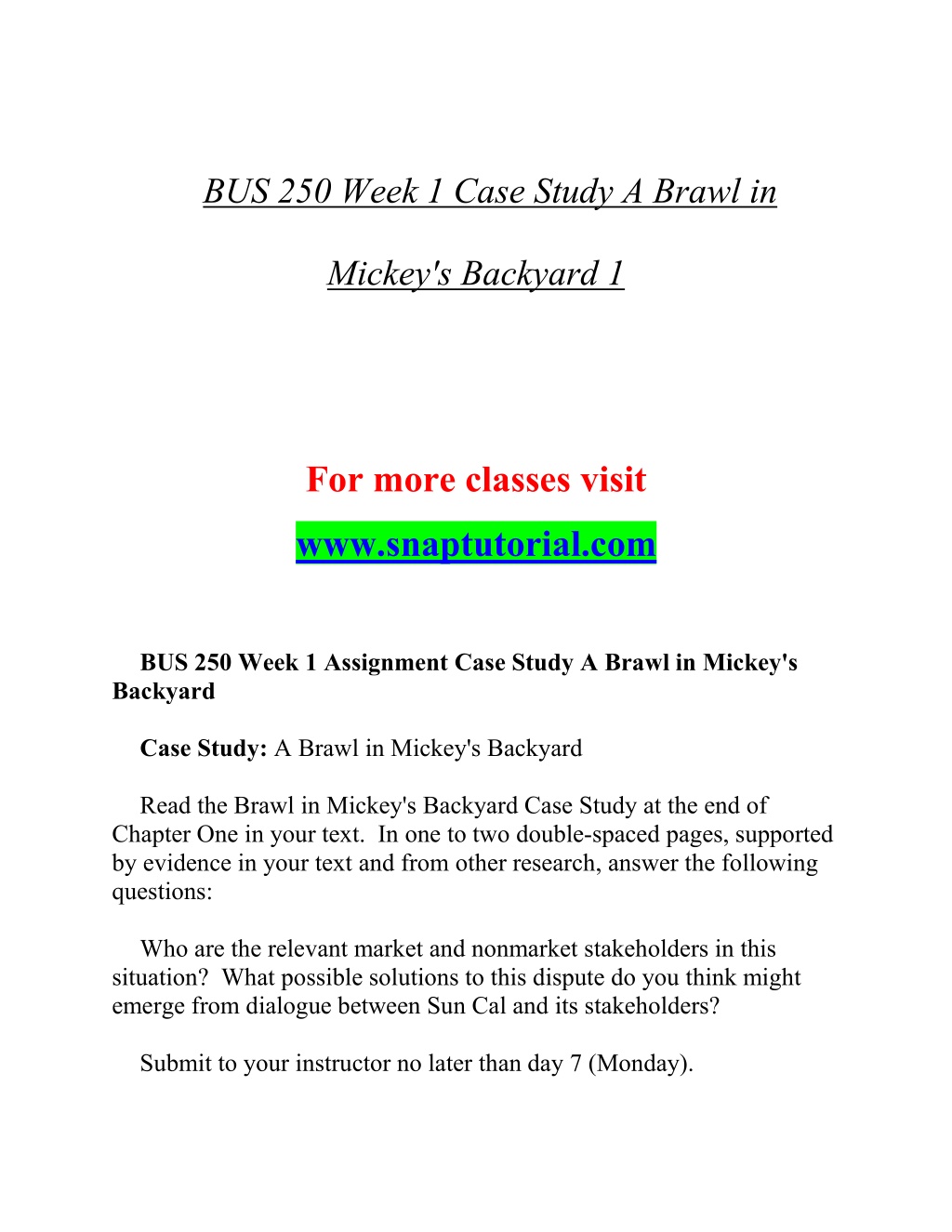 BUS 250 Week 1 Case Study A Brawl in Mickey's Backyard 1

For more classes visit

www.snaptutorial.com

BUS 250 Week 1 Assignment Case Study A Brawl in Mickey's Backyard

Case Study: A Brawl in Mickey's Backyard

Read the Brawl in Mickey's Backyard Case Study at the end of Chapter One in your text. In one to two double-spaced pages, supported by evidence in your text and from other research, answer the following questions:

Who are the relevant market and nonmarket stakeholders in this situation? What possible solutions to this dispute do you think might emerge from dialogue between Sun Cal and its stakeholders?

Submit to your instructor no later than day 7 (Monday).